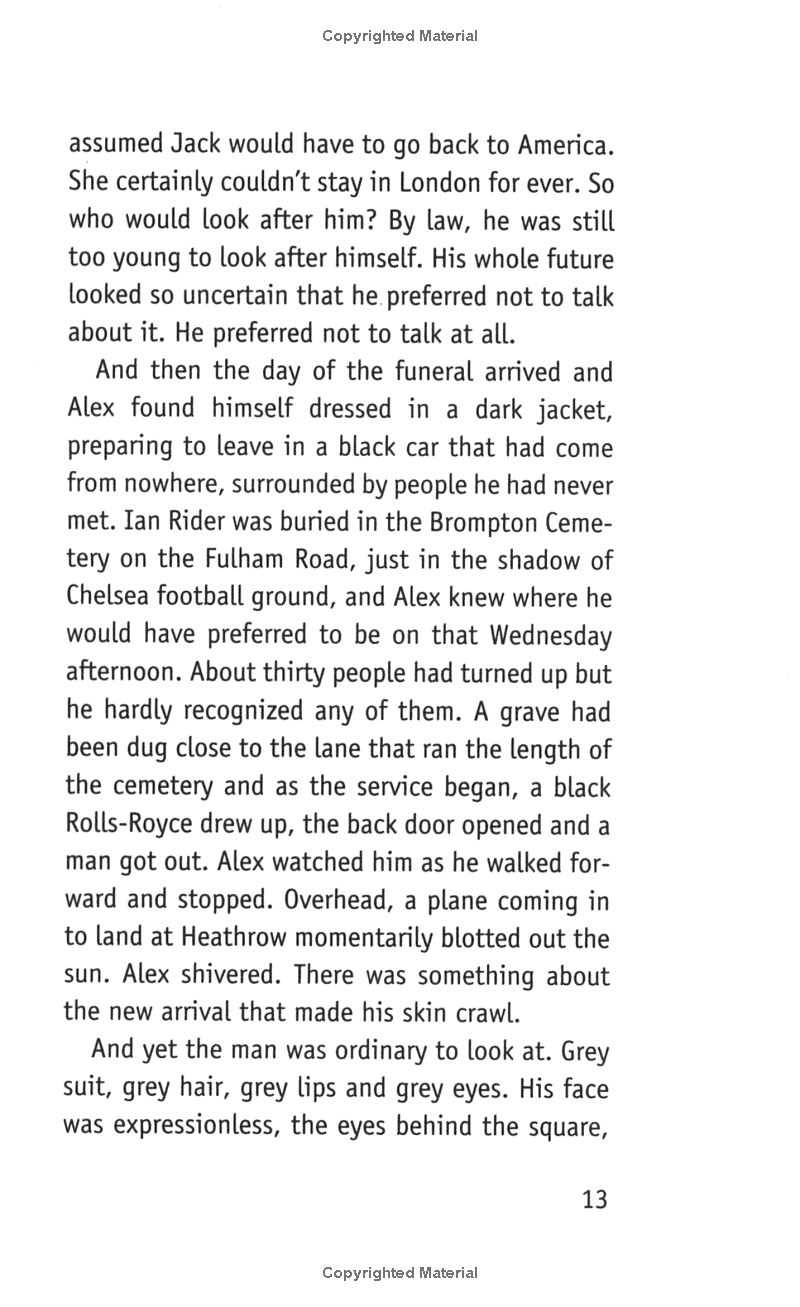 Copyrighted Material

assumed Jack would have to go back to America. She certainly couldn't stay in London for ever. So who would look after him? By law, he was still too young to look after himself. His whole future looked so uncertain that he preferred not to talk about it. He preferred not to talk at all.

And then the day of the funeral arrived and Alex found himself dressed in a dark jacket, preparing to leave in a black car that had come from nowhere, surrounded by people he had never met. Ian Rider was buried in the Brompton Cemetery on the Fulham Road, just in the shadow of Chelsea football ground, and Alex knew where he would have preferred to be on that Wednesday afternoon. About thirty people had turned up but he hardly recognized any of them. A grave had been dug close to the lane that ran the length of the cemetery and as the service began, a black Rolls-Royce drew up, the back door opened and a man got out. Alex watched him as he walked forward and stopped. Overhead, a plane coming in to land at Heathrow momentarily blotted out the sun. Alex shivered. There was something about the new arrival that made his skin crawl.

And yet the man was ordinary to look at. Grey suit, grey hair, grey lips and grey eyes. His face was expressionless, the eyes behind the square,

13

Copyrighted Material